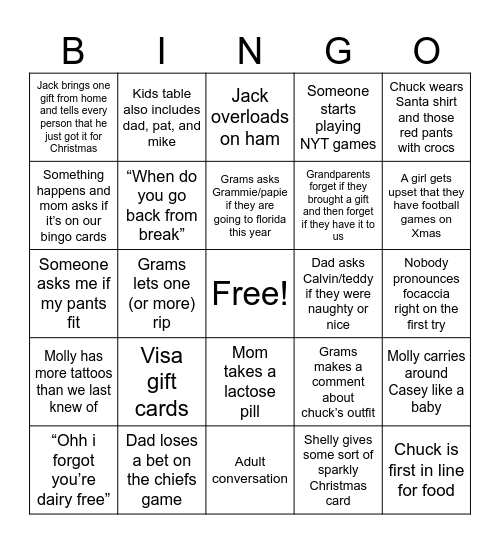 | B | I | N | G | O |
|---|---|---|---|---|
| Jack brings one gift from home and tells every person that he just got it for Christmas | Kids table also includes dad, pat, and mike | Jack overloads on ham | Someone starts playing NYT games | Chuck wears Santa shirt and those red pants with crocs |
| Something happens and mom asks if it's on our bingo cards | "When do you go back from break" | Grams asks Grammie/papie if they are going to florida this year | Grandparents forget if they brought a gift and then forget if they have it to us | A girl gets upset that they have football games on Xmas |
| Someone asks me if my pants fit | Grams lets one (or more) rip | Free! | Dad asks Calvin/teddy if they were naughty or nice | Nobody pronounces focaccia right on the first try |
| Molly has more tattoos than we last knew of | Visa gift cards | Mom takes a lactose pill | Grams makes a comment about chuck's outfit | Molly carries around Casey like a baby |
| "Ohh i forgot you're dairy free" | Dad loses a bet on the chiefs game | Adult conversation | Shelly gives some sort of sparkly Christmas card | Chuck is first in line for food |